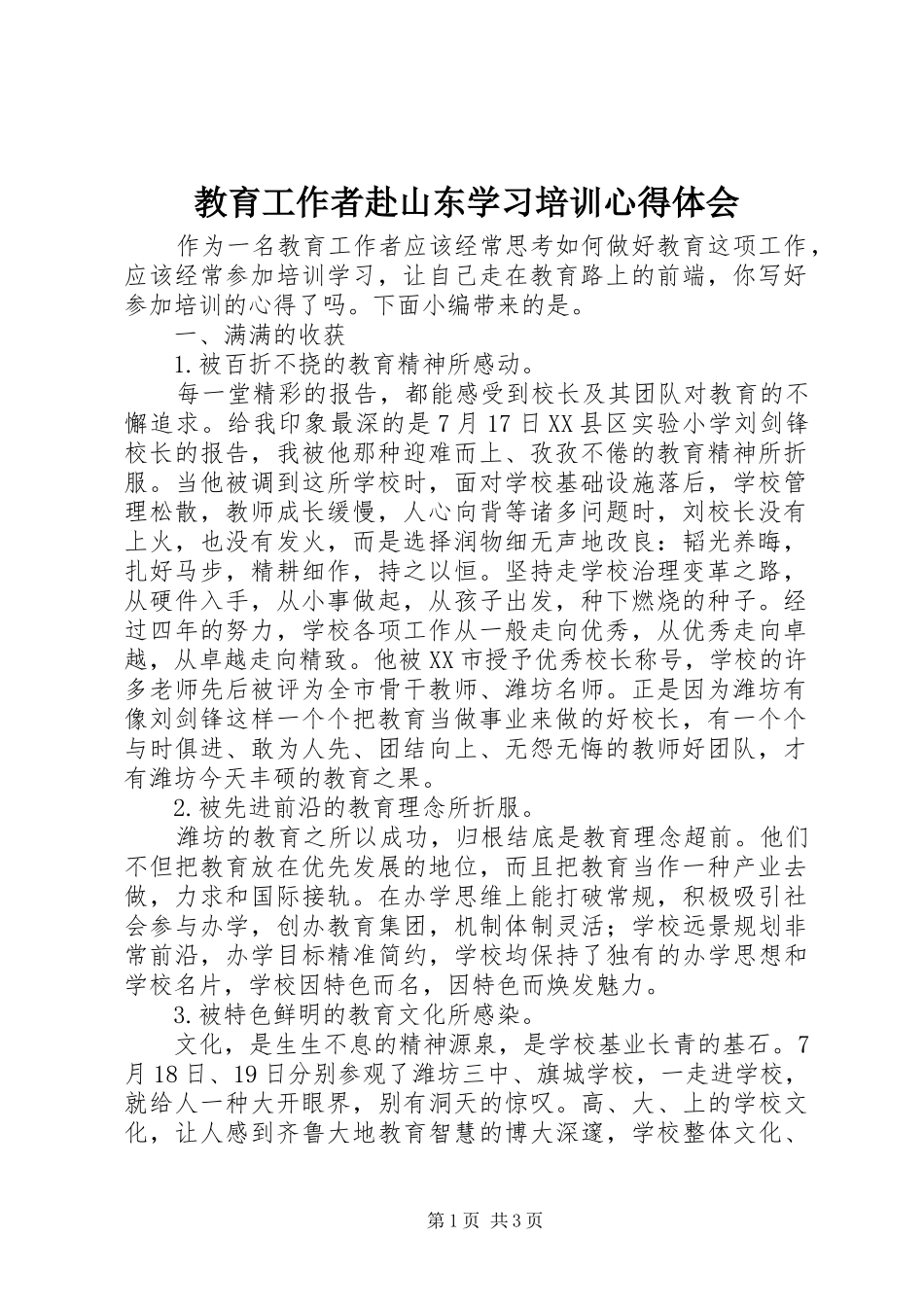 教育工作者赴山东学习培训心得体会

作为一名教育工作者应该经常思考如何做好教育这项工作，应该经常参加培训学习，让自己走在教育路上的前端，你写好参加培训的心得了吗。下面小编带来的是。

一、满满的收获

1.被百折不挠的教育精神所感动。

每一堂精彩的报告，都能感受到校长及其团队对教育的不懈追求。给我印象最深的是7月17日XX县区实验小学刘剑锋校长的报告，我被他那种迎难而上、孜孜不倦的教育精神所折服。当他被调到这所学校时，面对学校基础设施落后，学校管理松散，教师成长缓慢，人心向背等诸多问题时，刘校长没有上火，也没有发火，而是选择润物细无声地改良：韬光养晦，扎好马步，精耕细作，持之以恒。坚持走学校治理变革之路，从硬件入手，从小事做起，从孩子出发，种下燃烧的种子。经过四年的努力，学校各项工作从一般走向优秀，从优秀走向卓越，从卓越走向精致。他被XX市授予优秀校长称号，学校的许多老师先后被评为全市骨干教师、潍坊名师。正是因为潍坊有像刘剑锋这样一个个把教育当做事业来做的好校长，有一个个与时俱进、敢为人先、团结向上、无怨无悔的教师好团队，才有潍坊今天丰硕的教育之果。

2.被先进前沿的教育理念所折服。

潍坊的教育之所以成功，归根结底是教育理念超前。他们不但把教育放在优先发展的地位，而且把教育当作一种产业去做，力求和国际接轨。在办学思维上能打破常规，积极吸引社会参与办学，创办教育集团，机制体制灵活；学校远景规划非常前沿，办学目标精准简约，学校均保持了独有的办学思想和学校名片，学校因特色而名，因特色而焕发魅力。

3.被特色鲜明的教育文化所感染。

文化，是生生不息的精神源泉，是学校基业长青的基石。7月18日、19日分别参观了潍坊三中、旗城学校，一走进学校，就给人一种大开眼界，别有洞天的惊叹。高、大、上的学校文化，让人感到齐鲁大地教育智慧的博大深邃，学校整体文化、

第1页 共3页